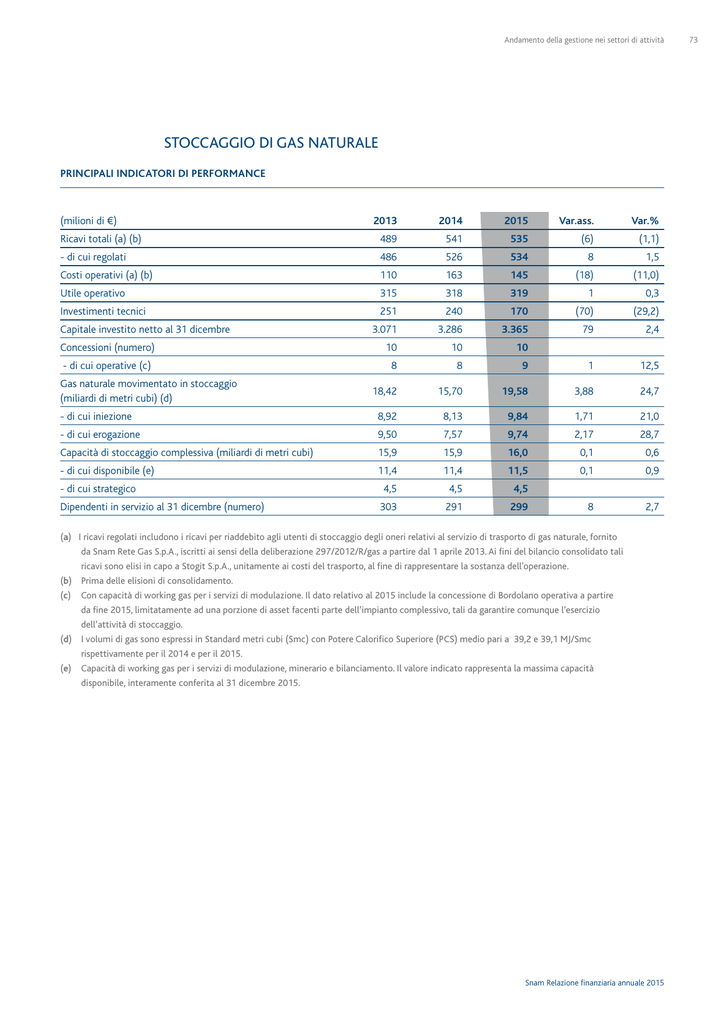 Andamento della gestione nei settori di attività 73

STOCCAGGIO DI GAS NATURALE

PRINCIPALI INDICATORI DI PERFORMANCE

| (milioni di €) | 2013 | 2014 | 2015 | Var.ass. | Var.% |
|---|---|---|---|---|---|
| Ricavi totali (a) (b) | 489 | 541 | 535 | (6) | (1,1) |
| - di cui regolati | 486 | 526 | 534 | 8 | 1,5 |
| Costi operativi (a) (b) | 110 | 163 | 145 | (18) | (11,0) |
| Utile operativo | 315 | 318 | 319 | 1 | 0,3 |
| Investimenti tecnici | 251 | 240 | 170 | (70) | (29,2) |
| Capitale investito netto al 31 dicembre | 3.071 | 3.286 | 3.365 | 79 | 2,4 |
| Concessioni (numero) | 10 | 10 | 10 | | |
| - di cui operative (c) | 8 | 8 | 9 | 1 | 12,5 |
| Gas naturale movimentato in stoccaggio (miliardi di metri cubi) (d) | 18,42 | 15,70 | 19,58 | 3,88 | 24,7 |
| - di cui iniezione | 8,92 | 8,13 | 9,84 | 1,71 | 21,0 |
| - di cui erogazione | 9,50 | 7,57 | 9,74 | 2,17 | 28,7 |
| Capacità di stoccaggio complessiva (miliardi di metri cubi) | 15,9 | 15,9 | 16,0 | 0,1 | 0,6 |
| - di cui disponibile (e) | 11,4 | 11,4 | 11,5 | 0,1 | 0,9 |
| - di cui strategico | 4,5 | 4,5 | 4,5 | | |
| Dipendenti in servizio al 31 dicembre (numero) | 303 | 291 | 299 | 8 | 2,7 |

(a) I ricavi regolati includono i ricavi per riaddebito agli utenti di stoccaggio degli oneri relativi al servizio di trasporto di gas naturale, fornito da Snam Rete Gas S.p.A., iscritti ai sensi della deliberazione 297/2012/R/gas a partire dal 1 aprile 2013. Ai fini del bilancio consolidato tali ricavi sono elisi in capo a Stogit S.p.A., unitamente ai costi del trasporto, al fine di rappresentare la sostanza dell'operazione.
(b) Prima delle elisioni di consolidamento.
(c) Con capacità di working gas per i servizi di modulazione. Il dato relativo al 2015 include la concessione di Bordolano operativa a partire da fine 2015, limitatamente ad una porzione di asset facenti parte dell'impianto complessivo, tali da garantire comunque l'esercizio dell'attività di stoccaggio.
(d) I volumi di gas sono espressi in Standard metri cubi (Smc) con Potere Calorifico Superiore (PCS) medio pari a 39,2 e 39,1 MJ/Smc rispettivamente per il 2014 e per il 2015.
(e) Capacità di working gas per i servizi di modulazione, minerario e bilanciamento. Il valore indicato rappresenta la massima capacità disponibile, interamente conferita al 31 dicembre 2015.

Snam Relazione finanziaria annuale 2015